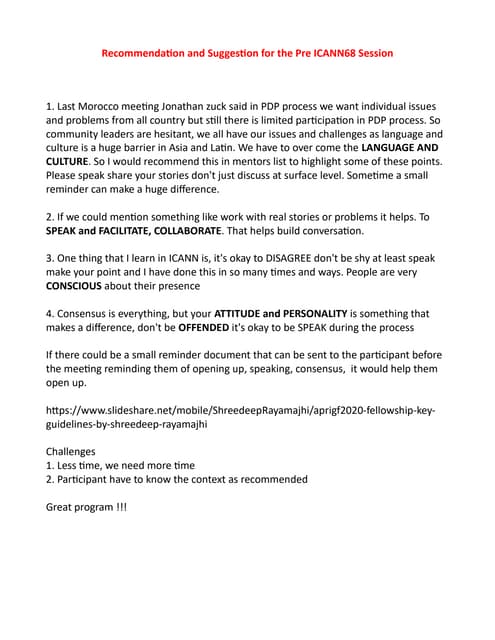 Recommendation and Suggestion for the Pre ICANN68 Session

1. Last Morocco meeting Jonathan zuck said in PDP process we want individual issues and problems from all country but still there is limited participation in PDP process. So community leaders are hesitant, we all have our issues and challenges as language and culture is a huge barrier in Asia and Latin. We have to over come the LANGUAGE AND CULTURE. So I would recommend this in mentors list to highlight some of these points. Please speak share your stories don't just discuss at surface level. Sometime a small reminder can make a huge difference.

2. If we could mention something like work with real stories or problems it helps. To SPEAK and FACILITATE, COLLABORATE. That helps build conversation.

3. One thing that I learn in ICANN is, it's okay to DISAGREE don't be shy at least speak make your point and I have done this in so many times and ways. People are very CONSCIOUS about their presence

4. Consensus is everything, but your ATTITUDE and PERSONALITY is something that makes a difference, don't be OFFENDED it's okay to be SPEAK during the process

If there could be a small reminder document that can be sent to the participant before the meeting reminding them of opening up, speaking, consensus, it would help them open up.

https://www.slideshare.net/mobile/ShreedeepRayamajhi/aprigf2020-fellowship-key-guidelines-by-shreedeep-rayamajhi

Challenges
1. Less time, we need more time
2. Participant have to know the context as recommended

Great program !!!